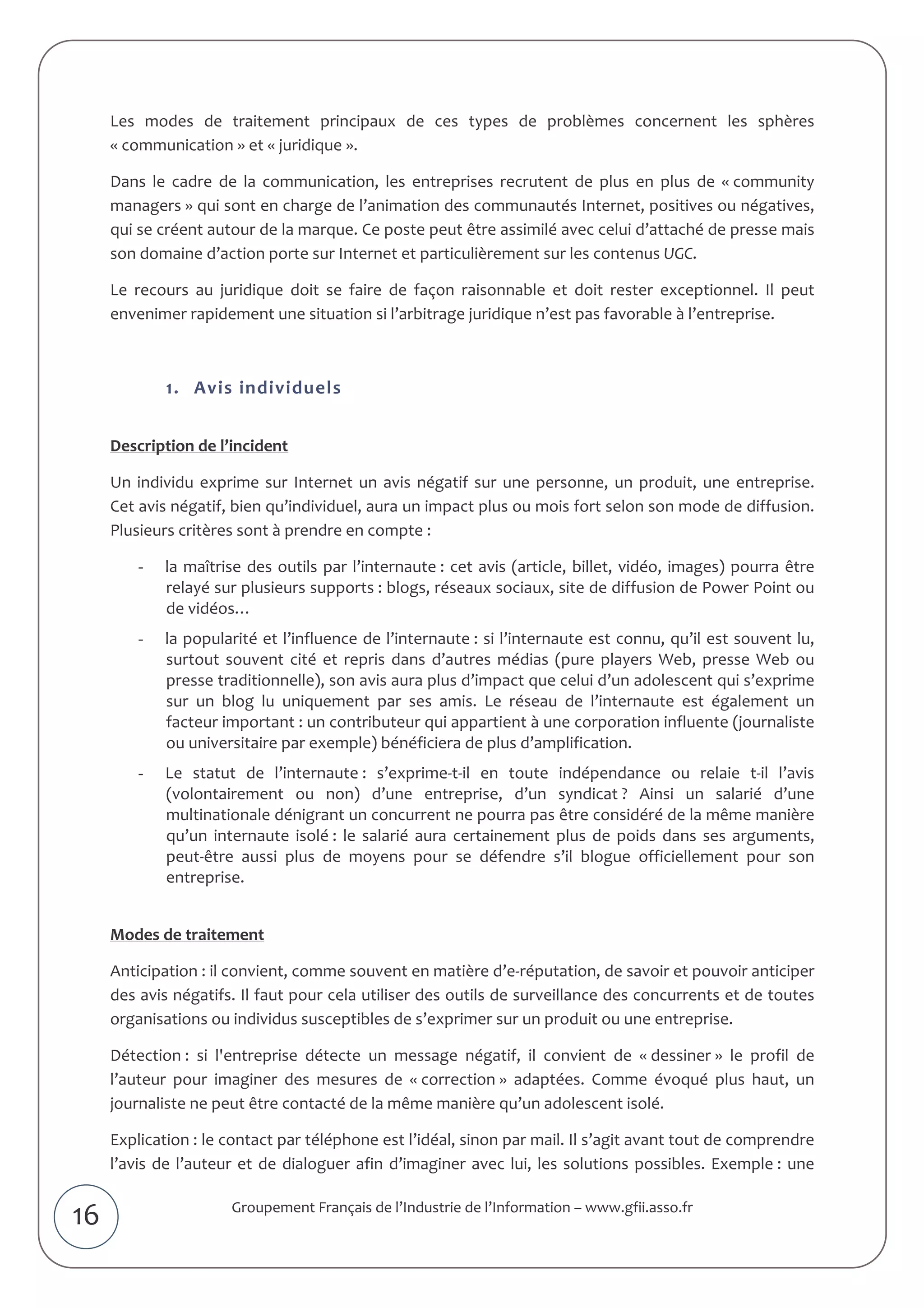 Les modes de traitement principaux de ces types de problèmes concernent les sphères « communication » et « juridique ».

Dans le cadre de la communication, les entreprises recrutent de plus en plus de « community managers » qui sont en charge de l'animation des communautés Internet, positives ou négatives, qui se créent autour de la marque. Ce poste peut être assimilé avec celui d'attaché de presse mais son domaine d'action porte sur Internet et particulièrement sur les contenus UGC.

Le recours au juridique doit se faire de façon raisonnable et doit rester exceptionnel. Il peut envenimer rapidement une situation si l'arbitrage juridique n'est pas favorable à l'entreprise.

1. Avis individuels

Description de l'incident

Un individu exprime sur Internet un avis négatif sur une personne, un produit, une entreprise. Cet avis négatif, bien qu'individuel, aura un impact plus ou mois fort selon son mode de diffusion. Plusieurs critères sont à prendre en compte :

- la maîtrise des outils par l'internaute : cet avis (article, billet, vidéo, images) pourra être relayé sur plusieurs supports : blogs, réseaux sociaux, site de diffusion de Power Point ou de vidéos…
- la popularité et l'influence de l'internaute : si l'internaute est connu, qu'il est souvent lu, surtout souvent cité et repris dans d'autres médias (pure players Web, presse Web ou presse traditionnelle), son avis aura plus d'impact que celui d'un adolescent qui s'exprime sur un blog lu uniquement par ses amis. Le réseau de l'internaute est également un facteur important : un contributeur qui appartient à une corporation influente (journaliste ou universitaire par exemple) bénéficiera de plus d'amplification.
- Le statut de l'internaute : s'exprime-t-il en toute indépendance ou relaie t-il l'avis (volontairement ou non) d'une entreprise, d'un syndicat ? Ainsi un salarié d'une multinationale dénigrant un concurrent ne pourra pas être considéré de la même manière qu'un internaute isolé : le salarié aura certainement plus de poids dans ses arguments, peut-être aussi plus de moyens pour se défendre s'il blogue officiellement pour son entreprise.

Modes de traitement

Anticipation : il convient, comme souvent en matière d'e-réputation, de savoir et pouvoir anticiper des avis négatifs. Il faut pour cela utiliser des outils de surveillance des concurrents et de toutes organisations ou individus susceptibles de s'exprimer sur un produit ou une entreprise.

Détection : si l'entreprise détecte un message négatif, il convient de « dessiner » le profil de l'auteur pour imaginer des mesures de « correction » adaptées. Comme évoqué plus haut, un journaliste ne peut être contacté de la même manière qu'un adolescent isolé.

Explication : le contact par téléphone est l'idéal, sinon par mail. Il s'agit avant tout de comprendre l'avis de l'auteur et de dialoguer afin d'imaginer avec lui, les solutions possibles. Exemple : une

16

Groupement Français de l'Industrie de l'Information – www.gfii.asso.fr